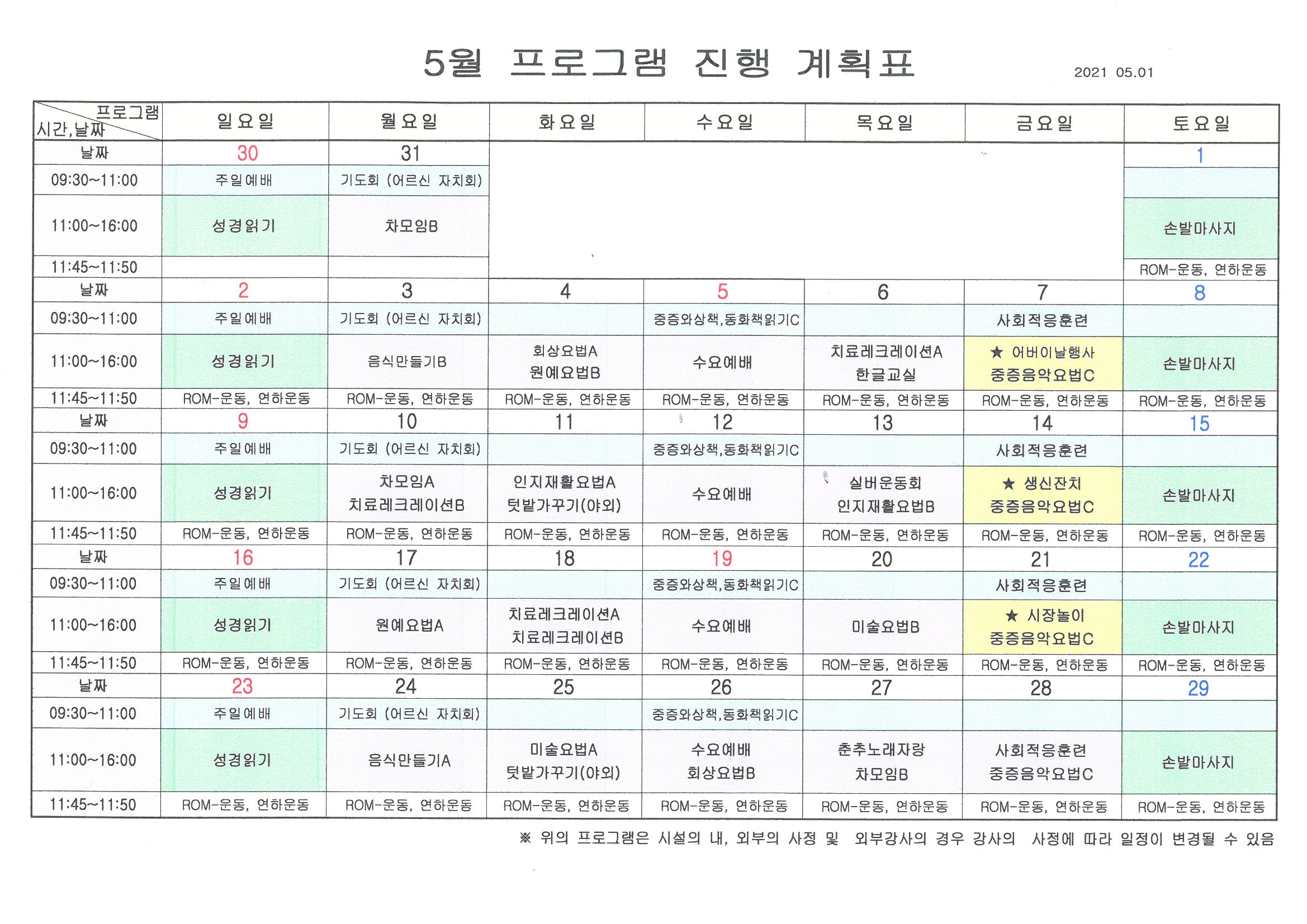 5월 프로그램 진행 계획표

2021 05.01

| 프로그램 / 시간,날짜 | 일요일 | 월요일 | 화요일 | 수요일 | 목요일 | 금요일 | 토요일 |
|---|---|---|---|---|---|---|---|
| 날짜 | 30 | 31 | | | | | 1 |
| 09:30~11:00 | 주일예배 | 기도회 (어르신 자치회) | | | | | |
| 11:00~16:00 | 성경읽기 | 차모임B | | | | | 손발마사지 |
| 11:45~11:50 | | | | | | | ROM-운동, 연하운동 |
| 날짜 | 2 | 3 | 4 | 5 | 6 | 7 | 8 |
| 09:30~11:00 | 주일예배 | 기도회 (어르신 자치회) | | 중증와상책,동화책읽기C | | 사회적응훈련 | |
| 11:00~16:00 | 성경읽기 | 음식만들기B | 회상요법A 원예요법B | 수요예배 | 치료레크레이션A 한글교실 | ★ 어버이날행사 중증음악요법C | 손발마사지 |
| 11:45~11:50 | ROM-운동, 연하운동 | ROM-운동, 연하운동 | ROM-운동, 연하운동 | ROM-운동, 연하운동 | ROM-운동, 연하운동 | ROM-운동, 연하운동 | ROM-운동, 연하운동 |
| 날짜 | 9 | 10 | 11 | 12 | 13 | 14 | 15 |
| 09:30~11:00 | 주일예배 | 기도회 (어르신 자치회) | | 중증와상책,동화책읽기C | | 사회적응훈련 | |
| 11:00~16:00 | 성경읽기 | 차모임A 치료레크레이션B | 인지재활요법A 텃밭가꾸기(야외) | 수요예배 | 실버운동회 인지재활요법B | ★ 생신잔치 중증음악요법C | 손발마사지 |
| 11:45~11:50 | ROM-운동, 연하운동 | ROM-운동, 연하운동 | ROM-운동, 연하운동 | ROM-운동, 연하운동 | ROM-운동, 연하운동 | ROM-운동, 연하운동 | ROM-운동, 연하운동 |
| 날짜 | 16 | 17 | 18 | 19 | 20 | 21 | 22 |
| 09:30~11:00 | 주일예배 | 기도회 (어르신 자치회) | | 중증와상책,동화책읽기C | | 사회적응훈련 | |
| 11:00~16:00 | 성경읽기 | 원예요법A | 치료레크레이션A 치료레크레이션B | 수요예배 | 미술요법B | ★ 시장놀이 중증음악요법C | 손발마사지 |
| 11:45~11:50 | ROM-운동, 연하운동 | ROM-운동, 연하운동 | ROM-운동, 연하운동 | ROM-운동, 연하운동 | ROM-운동, 연하운동 | ROM-운동, 연하운동 | ROM-운동, 연하운동 |
| 날짜 | 23 | 24 | 25 | 26 | 27 | 28 | 29 |
| 09:30~11:00 | 주일예배 | 기도회 (어르신 자치회) | | 중증와상책,동화책읽기C | | | |
| 11:00~16:00 | 성경읽기 | 음식만들기A | 미술요법A 텃밭가꾸기(야외) | 수요예배 회상요법B | 춘추노래자랑 차모임B | 사회적응훈련 중증음악요법C | 손발마사지 |
| 11:45~11:50 | ROM-운동, 연하운동 | ROM-운동, 연하운동 | ROM-운동, 연하운동 | ROM-운동, 연하운동 | ROM-운동, 연하운동 | ROM-운동, 연하운동 | ROM-운동, 연하운동 |

※ 위의 프로그램은 시설의 내, 외부의 사정 및 외부강사의 경우 강사의 사정에 따라 일정이 변경될 수 있음